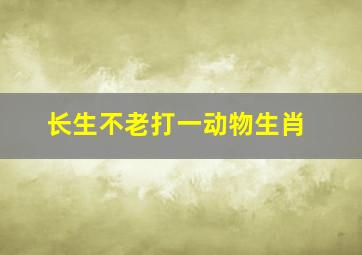 长生不老打一动物生肖